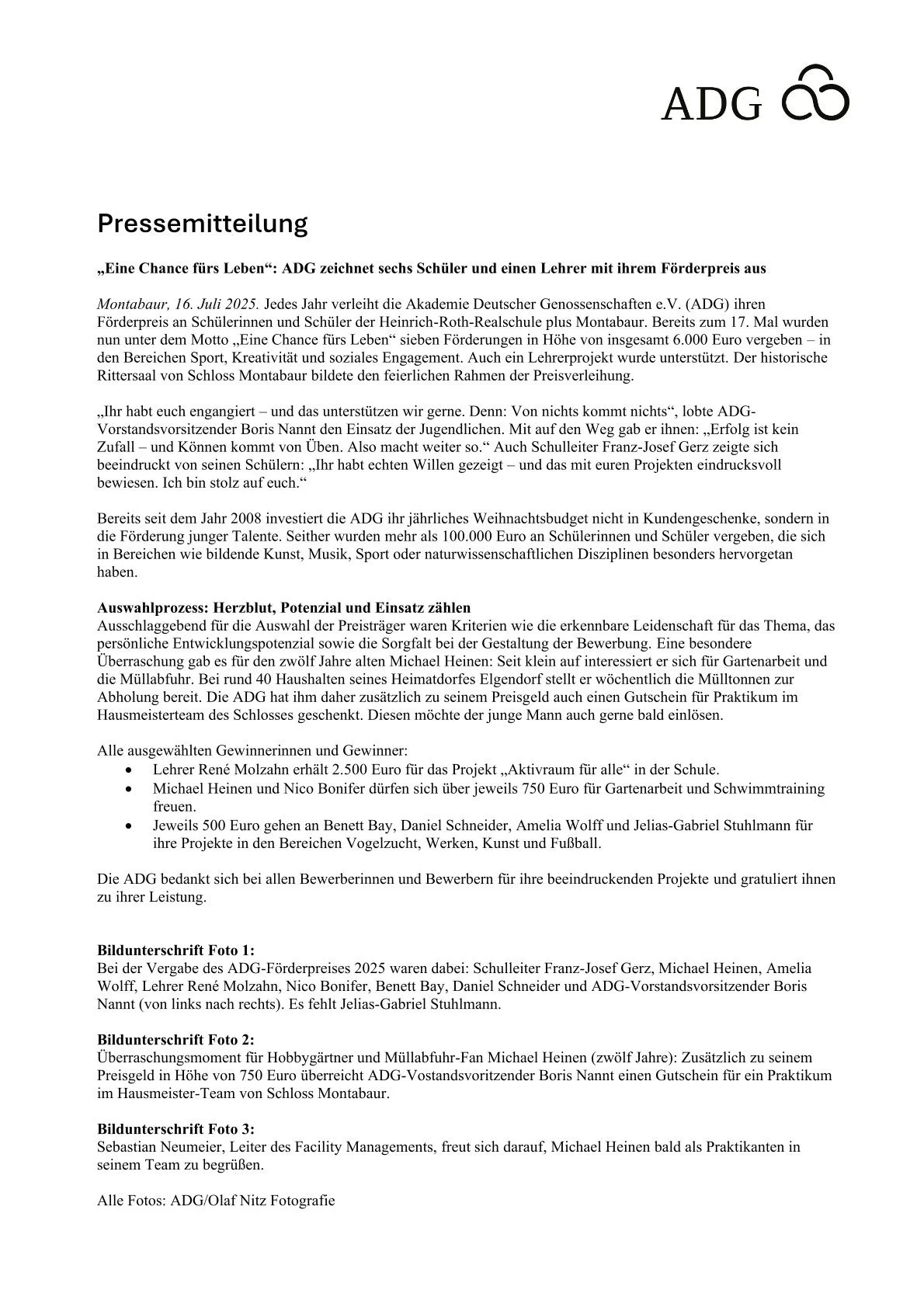 ADG

Pressemitteilung

„Eine Chance fürs Leben“: ADG zeichnet sechs Schüler und einen Lehrer mit ihrem Förderpreis aus

Montabaur, 16. Juli 2025. Jedes Jahr verleiht die Akademie Deutscher Genossenschaften e.V. (ADG) ihren Förderpreis an Schülerinnen und Schüler der Heinrich-Roth-Realschule plus Montabaur. Bereits zum 17. Mal wurden nun unter dem Motto „Eine Chance fürs Leben“ sieben Förderungen in Höhe von insgesamt 6.000 Euro vergeben – in den Bereichen Sport, Kreativität und soziales Engagement. Auch ein Lehrerprojekt wurde unterstützt. Der historische Rittersaal von Schloss Montabaur bildete den feierlichen Rahmen der Preisverleihung.

„Ihr habt euch engangiert – und das unterstützen wir gerne. Denn: Von nichts kommt nichts“, lobte ADG-Vorstandsvorsitzender Boris Nannt den Einsatz der Jugendlichen. Mit auf den Weg gab er ihnen: „Erfolg ist kein Zufall – und Können kommt von Üben. Also macht weiter so.“ Auch Schulleiter Franz-Josef Gerz zeigte sich beeindruckt von seinen Schülern: „Ihr habt echten Willen gezeigt – und das mit euren Projekten eindrucksvoll bewiesen. Ich bin stolz auf euch.“

Bereits seit dem Jahr 2008 investiert die ADG ihr jährliches Weihnachtsbudget nicht in Kundengeschenke, sondern in die Förderung junger Talente. Seither wurden mehr als 100.000 Euro an Schülerinnen und Schüler vergeben, die sich in Bereichen wie bildende Kunst, Musik, Sport oder naturwissenschaftlichen Disziplinen besonders hervorgetan haben.

Auswahlprozess: Herzblut, Potenzial und Einsatz zählen
Ausschlaggebend für die Auswahl der Preisträger waren Kriterien wie die erkennbare Leidenschaft für das Thema, das persönliche Entwicklungspotenzial sowie die Sorgfalt bei der Gestaltung der Bewerbung. Eine besondere Überraschung gab es für den zwölf Jahre alten Michael Heinen: Seit klein auf interessiert er sich für Gartenarbeit und die Müllabfuhr. Bei rund 40 Haushalten seines Heimatdorfes Elgendorf stellt er wöchentlich die Mülltonnen zur Abholung bereit. Die ADG hat ihm daher zusätzlich zu seinem Preisgeld auch einen Gutschein für Praktikum im Hausmeisterteam des Schlosses geschenkt. Diesen möchte der junge Mann auch gerne bald einlösen.

Alle ausgewählten Gewinnerinnen und Gewinner:
• Lehrer René Molzahn erhält 2.500 Euro für das Projekt „Aktivraum für alle“ in der Schule.
• Michael Heinen und Nico Bonifer dürfen sich über jeweils 750 Euro für Gartenarbeit und Schwimmtraining freuen.
• Jeweils 500 Euro gehen an Benett Bay, Daniel Schneider, Amelia Wolff und Jelias-Gabriel Stuhlmann für ihre Projekte in den Bereichen Vogelzucht, Werken, Kunst und Fußball.

Die ADG bedankt sich bei allen Bewerberinnen und Bewerbern für ihre beeindruckenden Projekte und gratuliert ihnen zu ihrer Leistung.

Bildunterschrift Foto 1:
Bei der Vergabe des ADG-Förderpreises 2025 waren dabei: Schulleiter Franz-Josef Gerz, Michael Heinen, Amelia Wolff, Lehrer René Molzahn, Nico Bonifer, Benett Bay, Daniel Schneider und ADG-Vorstandsvorsitzender Boris Nannt (von links nach rechts). Es fehlt Jelias-Gabriel Stuhlmann.

Bildunterschrift Foto 2:
Überraschungsmoment für Hobbygärtner und Müllabfuhr-Fan Michael Heinen (zwölf Jahre): Zusätzlich zu seinem Preisgeld in Höhe von 750 Euro überreicht ADG-Vostandsvoritzender Boris Nannt einen Gutschein für ein Praktikum im Hausmeister-Team von Schloss Montabaur.

Bildunterschrift Foto 3:
Sebastian Neumeier, Leiter des Facility Managements, freut sich darauf, Michael Heinen bald als Praktikanten in seinem Team zu begrüßen.

Alle Fotos: ADG/Olaf Nitz Fotografie